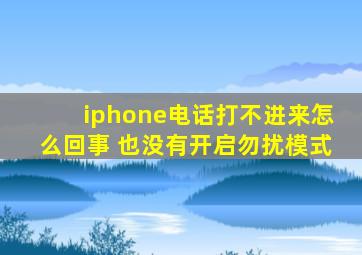 iphone电话打不进来怎么回事 也没有开启勿扰模式